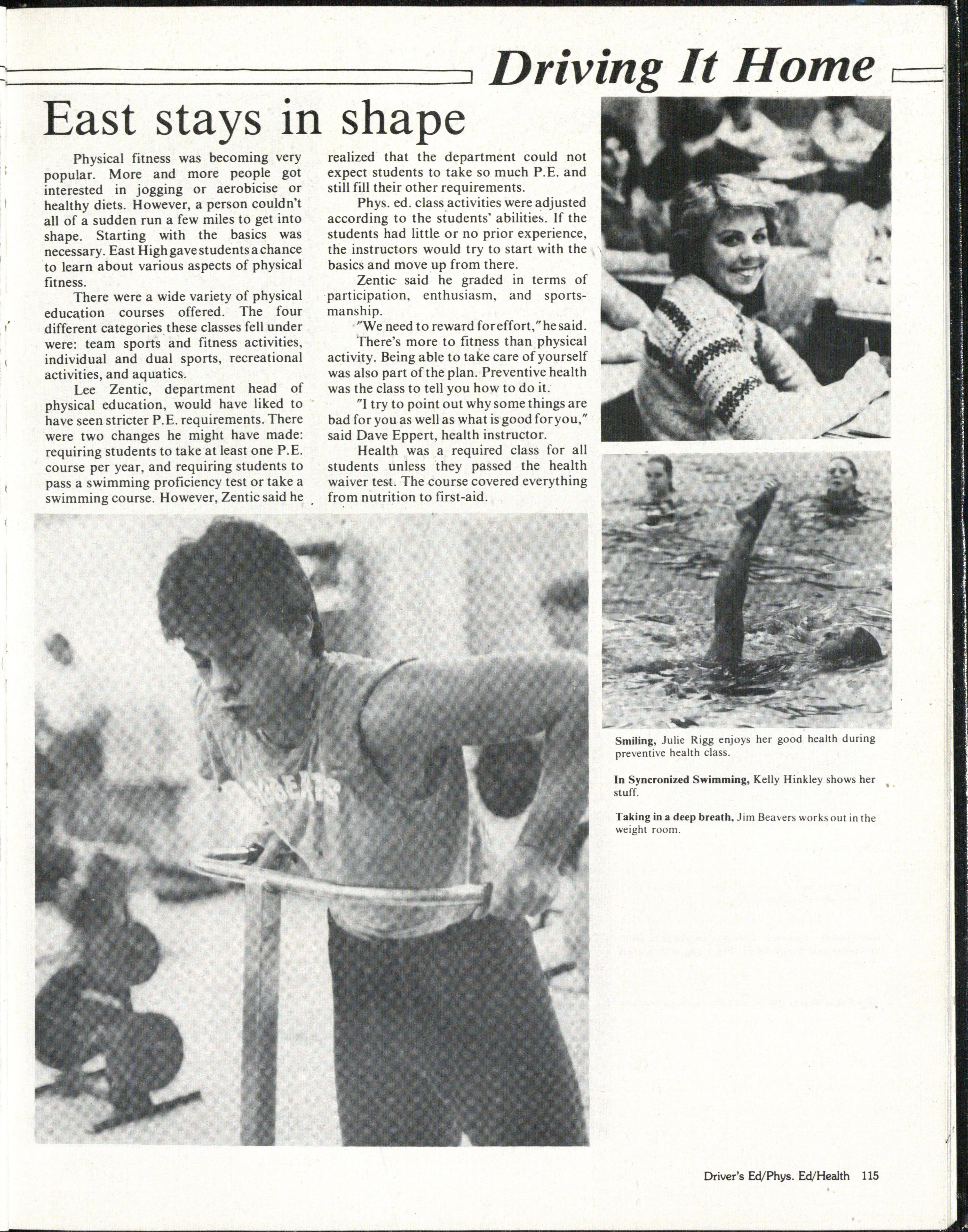 Driving It Home

East stays in shape

Physical fitness was becoming very popular. More and more people got interested in jogging or aerobicise or healthy diets. However, a person couldn't all of a sudden run a few miles to get into shape. Starting with the basics was necessary. East High gave students a chance to learn about various aspects of physical fitness.

There were a wide variety of physical education courses offered. The four different categories these classes fell under were: team sports and fitness activities, individual and dual sports, recreational activities, and aquatics.

Lee Zentic, department head of physical education, would have liked to have seen stricter P.E. requirements. There were two changes he might have made: requiring students to take at least one P.E. course per year, and requiring students to pass a swimming proficiency test or take a swimming course. However, Zentic said he realized that the department could not expect students to take so much P.E. and still fill their other requirements.

Phys. ed. class activities were adjusted according to the students' abilities. If the students had little or no prior experience, the instructors would try to start with the basics and move up from there.

Zentic said he graded in terms of participation, enthusiasm, and sportsmanship.

"We need to reward for effort," he said.

There's more to fitness than physical activity. Being able to take care of yourself was also part of the plan. Preventive health was the class to tell you how to do it.

"I try to point out why some things are bad for you as well as what is good for you," said Dave Eppert, health instructor.

Health was a required class for all students unless they passed the health waiver test. The course covered everything from nutrition to first-aid.

ROBERTS

Smiling, Julie Rigg enjoys her good health during preventive health class.

In Syncronized Swimming, Kelly Hinkley shows her stuff.

Taking in a deep breath, Jim Beavers works out in the weight room.

Driver's Ed/Phys. Ed/Health 115